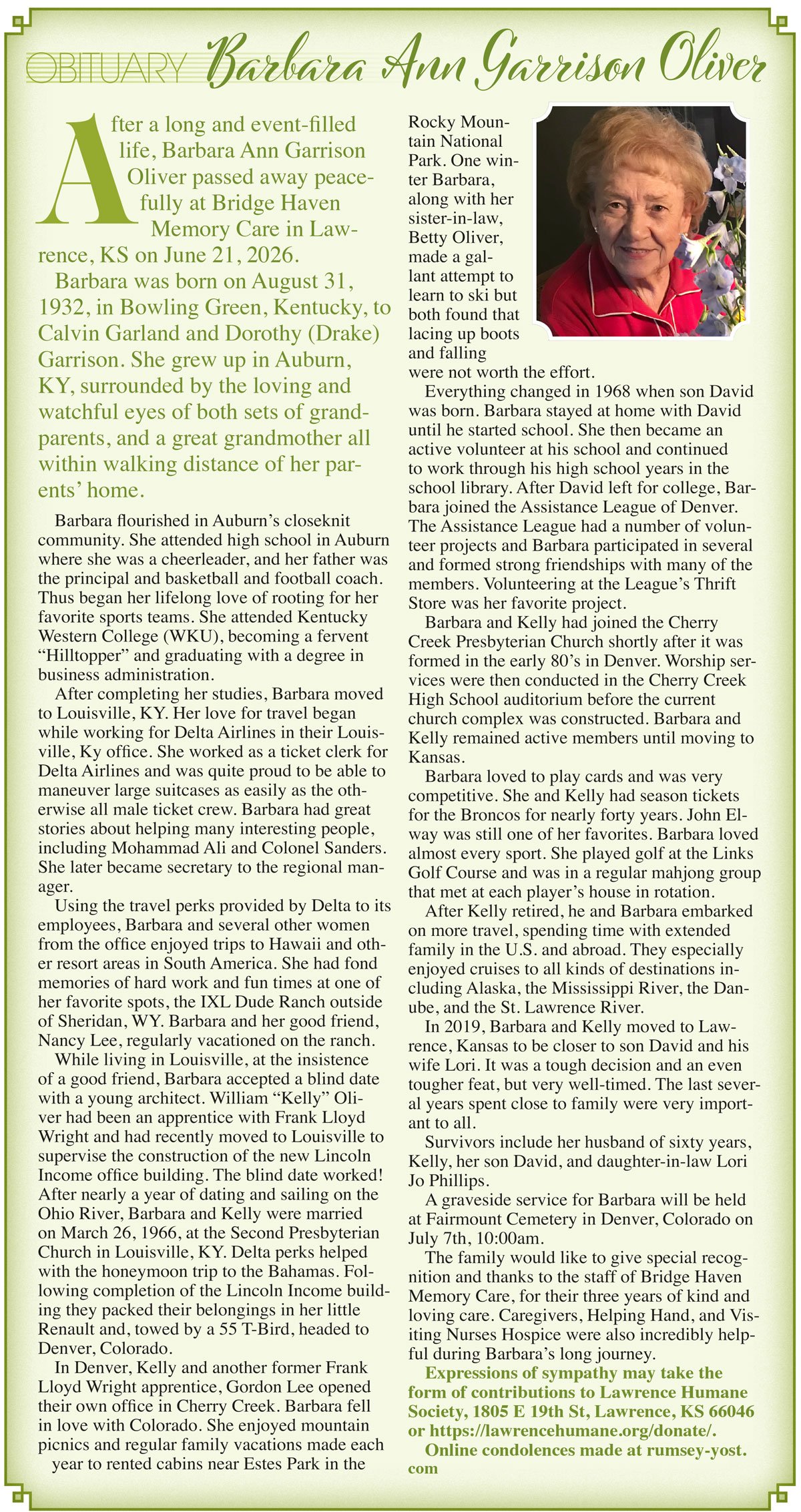 OBITUARY Barbara Ann Garrison Oliver

After a long and event-filled life, Barbara Ann Garrison Oliver passed away peacefully at Bridge Haven Memory Care in Lawrence, KS on June 21, 2026.

Barbara was born on August 31, 1932, in Bowling Green, Kentucky, to Calvin Garland and Dorothy (Drake) Garrison. She grew up in Auburn, KY, surrounded by the loving and watchful eyes of both sets of grandparents, and a great grandmother all within walking distance of her parents' home.

Barbara flourished in Auburn's closeknit community. She attended high school in Auburn where she was a cheerleader, and her father was the principal and basketball and football coach. Thus began her lifelong love of rooting for her favorite sports teams. She attended Kentucky Western College (WKU), becoming a fervent "Hilltopper" and graduating with a degree in business administration.

After completing her studies, Barbara moved to Louisville, KY. Her love for travel began while working for Delta Airlines in their Louisville, Ky office. She worked as a ticket clerk for Delta Airlines and was quite proud to be able to maneuver large suitcases as easily as the otherwise all male ticket crew. Barbara had great stories about helping many interesting people, including Mohammad Ali and Colonel Sanders. She later became secretary to the regional manager.

Using the travel perks provided by Delta to its employees, Barbara and several other women from the office enjoyed trips to Hawaii and other resort areas in South America. She had fond memories of hard work and fun times at one of her favorite spots, the IXL Dude Ranch outside of Sheridan, WY. Barbara and her good friend, Nancy Lee, regularly vacationed on the ranch.

While living in Louisville, at the insistence of a good friend, Barbara accepted a blind date with a young architect. William "Kelly" Oliver had been an apprentice with Frank Lloyd Wright and had recently moved to Louisville to supervise the construction of the new Lincoln Income office building. The blind date worked! After nearly a year of dating and sailing on the Ohio River, Barbara and Kelly were married on March 26, 1966, at the Second Presbyterian Church in Louisville, KY. Delta perks helped with the honeymoon trip to the Bahamas. Following completion of the Lincoln Income building they packed their belongings in her little Renault and, towed by a 55 T-Bird, headed to Denver, Colorado.

In Denver, Kelly and another former Frank Lloyd Wright apprentice, Gordon Lee opened their own office in Cherry Creek. Barbara fell in love with Colorado. She enjoyed mountain picnics and regular family vacations made each year to rented cabins near Estes Park in the Rocky Mountain National Park. One winter Barbara, along with her sister-in-law, Betty Oliver, made a gallant attempt to learn to ski but both found that lacing up boots and falling were not worth the effort.

Everything changed in 1968 when son David was born. Barbara stayed at home with David until he started school. She then became an active volunteer at his school and continued to work through his high school years in the school library. After David left for college, Barbara joined the Assistance League of Denver. The Assistance League had a number of volunteer projects and Barbara participated in several and formed strong friendships with many of the members. Volunteering at the League's Thrift Store was her favorite project.

Barbara and Kelly had joined the Cherry Creek Presbyterian Church shortly after it was formed in the early 80's in Denver. Worship services were then conducted in the Cherry Creek High School auditorium before the current church complex was constructed. Barbara and Kelly remained active members until moving to Kansas.

Barbara loved to play cards and was very competitive. She and Kelly had season tickets for the Broncos for nearly forty years. John Elway was still one of her favorites. Barbara loved almost every sport. She played golf at the Links Golf Course and was in a regular mahjong group that met at each player's house in rotation.

After Kelly retired, he and Barbara embarked on more travel, spending time with extended family in the U.S. and abroad. They especially enjoyed cruises to all kinds of destinations including Alaska, the Mississippi River, the Danube, and the St. Lawrence River.

In 2019, Barbara and Kelly moved to Lawrence, Kansas to be closer to son David and his wife Lori. It was a tough decision and an even tougher feat, but very well-timed. The last several years spent close to family were very important to all.

Survivors include her husband of sixty years, Kelly, her son David, and daughter-in-law Lori Jo Phillips.

A graveside service for Barbara will be held at Fairmount Cemetery in Denver, Colorado on July 7th, 10:00am.

The family would like to give special recognition and thanks to the staff of Bridge Haven Memory Care, for their three years of kind and loving care. Caregivers, Helping Hand, and Visiting Nurses Hospice were also incredibly helpful during Barbara's long journey.

Expressions of sympathy may take the form of contributions to Lawrence Humane Society, 1805 E 19th St, Lawrence, KS 66046 or https://lawrencehumane.org/donate/.

Online condolences made at rumsey-yost.com